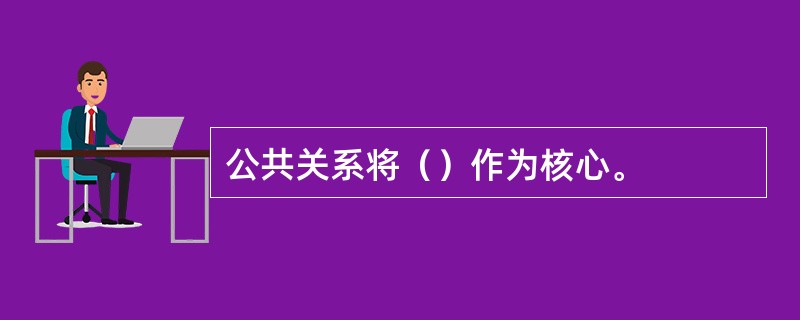 公共关系将（）作为核心。